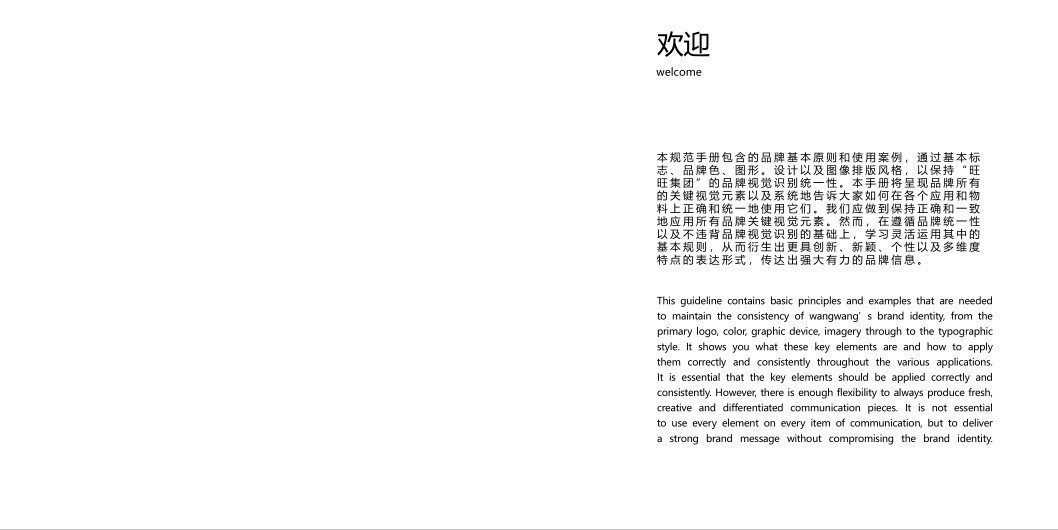 欢迎
welcome

本规范手册包含的品牌基本原则和使用案例，通过基本标志、品牌色、图形。设计以及图像排版风格，以保持“旺旺集团”的品牌视觉识别统一性。本手册将呈现品牌所有的关键视觉元素以及系统地告诉大家如何在各个应用和物料上正确和统一地使用它们。我们应做到保持正确和一致地应用所有品牌关键视觉元素。然而，在遵循品牌统一性以及不违背品牌视觉识别的基础上，学习灵活运用其中的基本规则，从而衍生出更具创新、新颖、个性以及多维度特点的表达形式，传达出强大有力的品牌信息。

This guideline contains basic principles and examples that are needed to maintain the consistency of wangwang’ s brand identity, from the primary logo, color, graphic device, imagery through to the typographic style. It shows you what these key elements are and how to apply them correctly and consistently throughout the various applications. It is essential that the key elements should be applied correctly and consistently. However, there is enough flexibility to always produce fresh, creative and differentiated communication pieces. It is not essential to use every element on every item of communication, but to deliver a strong brand message without compromising the brand identity.